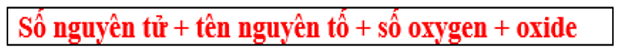 Số nguyên tử + tên nguyên tố + số oxygen + oxide